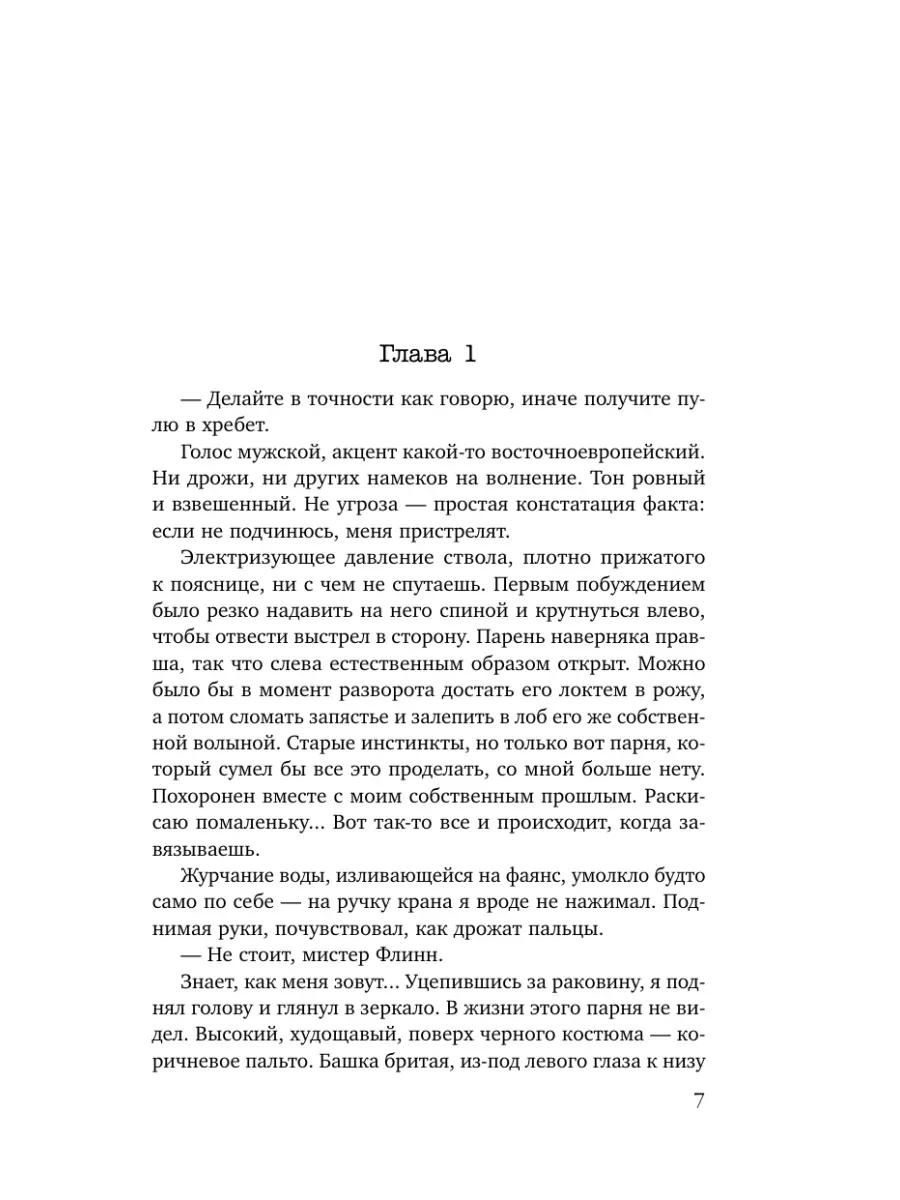 Глава 1

— Делайте в точности как говорю, иначе получите пулю в хребет.

Голос мужской, акцент какой-то восточноевропейский. Ни дрожи, ни других намеков на волнение. Тон ровный и взвешенный. Не угроза — простая констатация факта: если не подчинюсь, меня пристрелят.

Электризующее давление ствола, плотно прижатого к пояснице, ни с чем не спутаешь. Первым побуждением было резко надавить на него спиной и крутнуться влево, чтобы отвести выстрел в сторону. Парень наверняка правша, так что слева естественным образом открыт. Можно было бы в момент разворота достать его локтем в рожу, а потом сломать запястье и залепить в лоб его же собственной волыной. Старые инстинкты, но только вот парня, который сумел бы все это проделать, со мной больше нету. Похоронен вместе с моим собственным прошлым. Раскисаю помаленьку... Вот так-то все и происходит, когда завязываешь.

Журчание воды, изливающейся на фаянс, умолкло будто само по себе — на ручку крана я вроде не нажимал. Поднимая руки, почувствовал, как дрожат пальцы.

— Не стоит, мистер Флинн.

Знает, как меня зовут... Уцепившись за раковину, я поднял голову и глянул в зеркало. В жизни этого парня не видел. Высокий, худощавый, поверх черного костюма — коричневое пальто. Башка бритая, из-под левого глаза к низу

7